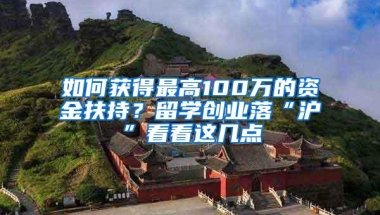 如何获得最高100万的资金扶持？留学创业落“沪”看看这几点